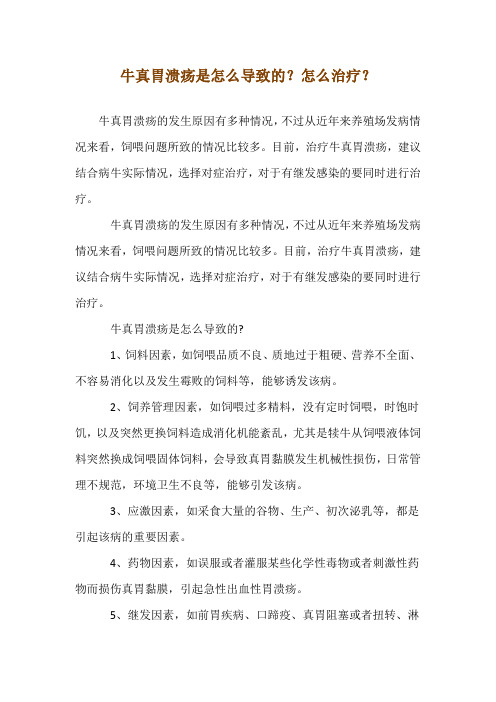 牛真胃溃疡是怎么导致的？怎么治疗？

牛真胃溃疡的发生原因有多种情况，不过从近年来养殖场发病情况来看，饲喂问题所致的情况比较多。目前，治疗牛真胃溃疡，建议结合病牛实际情况，选择对症治疗，对于有继发感染的要同时进行治疗。

牛真胃溃疡的发生原因有多种情况，不过从近年来养殖场发病情况来看，饲喂问题所致的情况比较多。目前，治疗牛真胃溃疡，建议结合病牛实际情况，选择对症治疗，对于有继发感染的要同时进行治疗。

牛真胃溃疡是怎么导致的?

1、饲料因素，如饲喂品质不良、质地过于粗硬、营养不全面、不容易消化以及发生霉败的饲料等，能够诱发该病。

2、饲养管理因素，如饲喂过多精料，没有定时饲喂，时饱时饥，以及突然更换饲料造成消化机能紊乱，尤其是犊牛从饲喂液体饲料突然换成饲喂固体饲料，会导致真胃黏膜发生机械性损伤，日常管理不规范，环境卫生不良等，能够引发该病。

3、应激因素，如采食大量的谷物、生产、初次泌乳等，都是引起该病的重要因素。

4、药物因素，如误服或者灌服某些化学性毒物或者刺激性药物而损伤真胃黏膜，引起急性出血性胃溃疡。

5、继发因素，如前胃疾病、口蹄疫、真胃阻塞或者扭转、淋